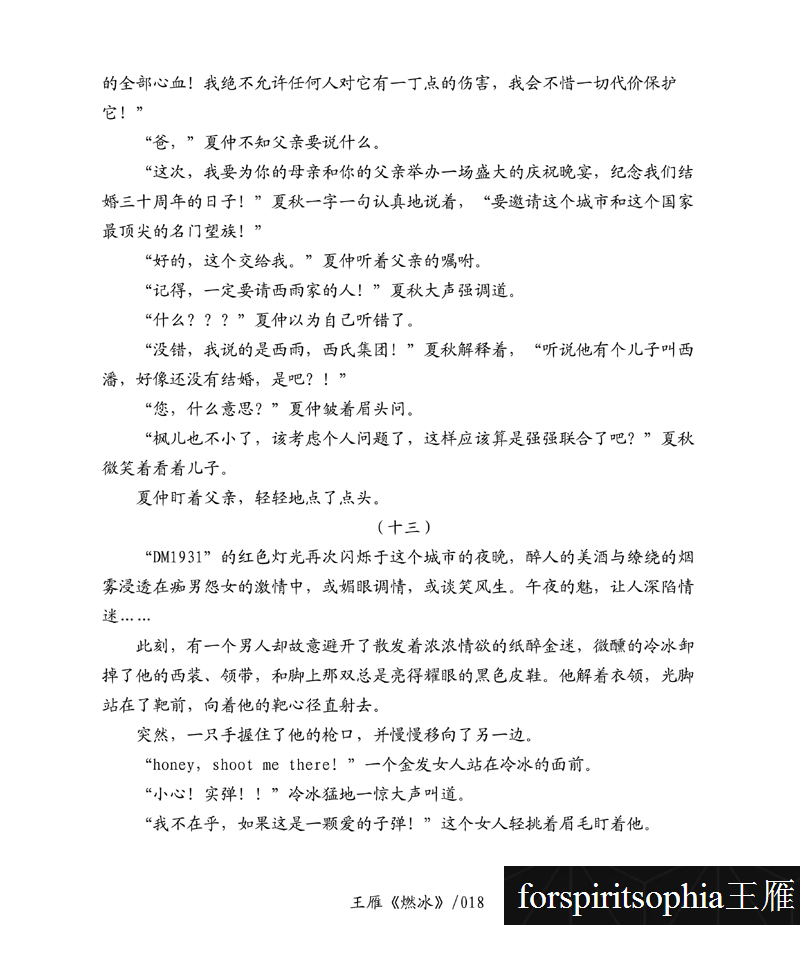 的全部心血！我绝不允许任何人对它有一丁点的伤害，我会不惜一切代价保护它！”

“爸，”夏仲不知父亲要说什么。

“这次，我要为你的母亲和你的父亲举办一场盛大的庆祝晚宴，纪念我们结婚三十周年的日子！”夏秋一字一句认真地说着，“要邀请这个城市和这个国家最顶尖的名门望族！”

“好的，这个交给我。”夏仲听着父亲的嘱咐。

“记得，一定要请西雨家的人！”夏秋大声强调道。

“什么？？？”夏仲以为自己听错了。

“没错，我说的是西雨，西氏集团！”夏秋解释着，“听说他有个儿子叫西潘，好像还没有结婚，是吧？！”

“您，什么意思？”夏仲皱着眉头问。

“枫儿也不小了，该考虑个人问题了，这样应该算是强强联合了吧？”夏秋微笑着看着儿子。

夏仲盯着父亲，轻轻地点了点头。

（十三）

“DM1931”的红色灯光再次闪烁于这个城市的夜晚，醉人的美酒与缭绕的烟雾浸透在痴男怨女的激情中，或媚眼调情，或谈笑风生。午夜的魅，让人深陷情迷……

此刻，有一个男人却故意避开了散发着浓浓情欲的纸醉金迷，微醺的冷冰卸掉了他的西装、领带，和脚上那双总是亮得耀眼的黑色皮鞋。他解着衣领，光脚站在了靶前，向着他的靶心径直射去。

突然，一只手握住了他的枪口，并慢慢移向了另一边。

“honey, shoot me there!”一个金发女人站在冷冰的面前。

“小心！实弹！！”冷冰猛地一惊大声叫道。

“我不在乎，如果这是一颗爱的子弹！”这个女人轻挑着眉毛盯着他。

王雁《燃冰》/018

forspiritsophia王雁